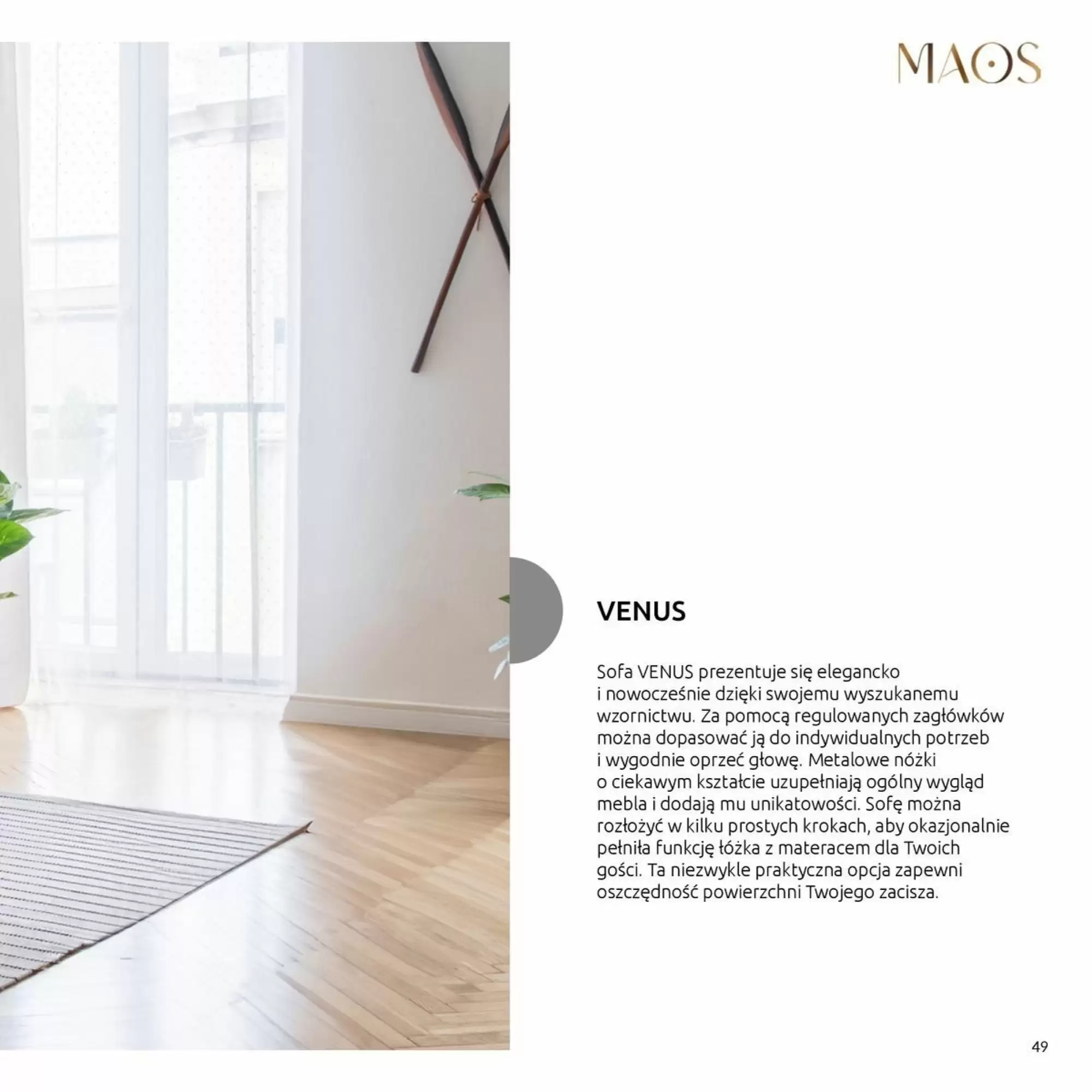 MAOS

VENUS

Sofa VENUS prezentuje się elegancko i nowocześnie dzięki swojemu wyszukanemu wzornictwu. Za pomocą regulowanych zagłówków można dopasować ją do indywidualnych potrzeb i wygodnie oprzeć głowę. Metalowe nóżki o ciekawym kształcie uzupełniają ogólny wygląd mebla i dodają mu unikatowości. Sofę można rozłożyć w kilku prostych krokach, aby okazjonalnie pełniła funkcję łóżka z materacem dla Twoich gości. Ta niezwykle praktyczna opcja zapewni oszczędność powierzchni Twojego zacisza.

49